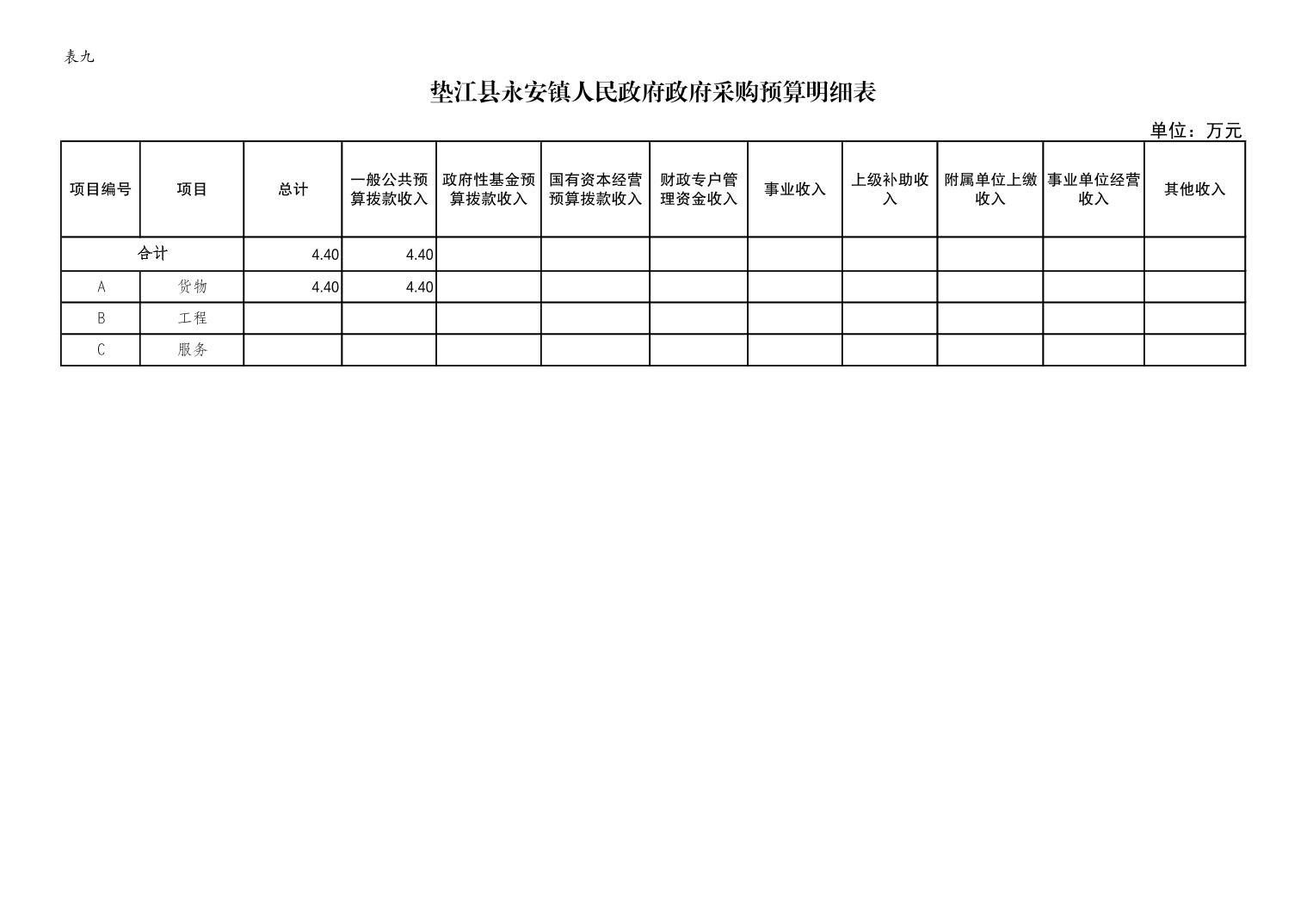 表九

垫江县永安镇人民政府政府采购预算明细表

单位：万元

| 项目编号 | 项目 | 总计 | 一般公共预算拨款收入 | 政府性基金预算拨款收入 | 国有资本经营预算拨款收入 | 财政专户管理资金收入 | 事业收入 | 上级补助收入 | 附属单位上缴收入 | 事业单位经营收入 | 其他收入 |
|---|---|---|---|---|---|---|---|---|---|---|---|
| 合计 | | 4.40 | 4.40 | | | | | | | | |
| A | 货物 | 4.40 | 4.40 | | | | | | | | |
| B | 工程 | | | | | | | | | | |
| C | 服务 | | | | | | | | | | |